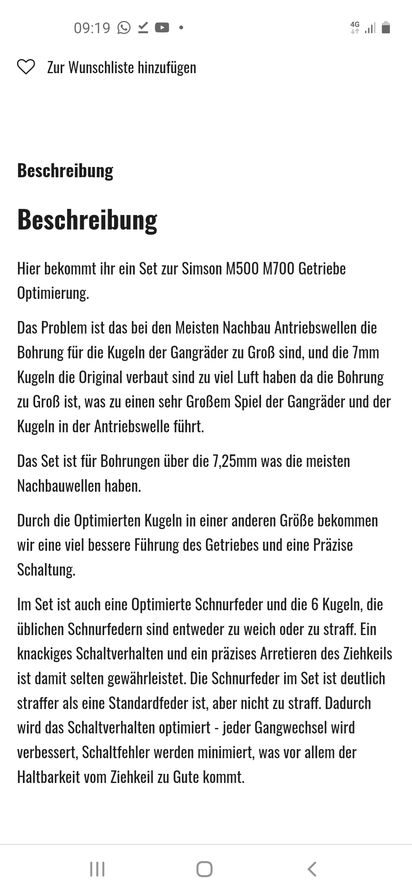 09:19

4G

Zur Wunschliste hinzufügen

Beschreibung

Beschreibung

Hier bekommt ihr ein Set zur Simson M500 M700 Getriebe Optimierung.

Das Problem ist das bei den Meisten Nachbau Antriebswellen die Bohrung für die Kugeln der Gangräder zu Groß sind, und die 7mm Kugeln die Original verbaut sind zu viel Luft haben da die Bohrung zu Groß ist, was zu einen sehr Großem Spiel der Gangräder und der Kugeln in der Antriebswelle führt.

Das Set ist für Bohrungen über die 7,25mm was die meisten Nachbauwellen haben.

Durch die Optimierten Kugeln in einer anderen Größe bekommen wir eine viel bessere Führung des Getriebes und eine Präzise Schaltung.

Im Set ist auch eine Optimierte Schnurfeder und die 6 Kugeln, die üblichen Schnurfedern sind entweder zu weich oder zu straff. Ein knackiges Schaltverhalten und ein präzises Arretieren des Ziehkeils ist damit selten gewährleistet. Die Schnurfeder im Set ist deutlich straffer als eine Standardfeder ist, aber nicht zu straff. Dadurch wird das Schaltverhalten optimiert - jeder Gangwechsel wird verbessert, Schaltfehler werden minimiert, was vor allem der Haltbarkeit vom Ziehkeil zu Gute kommt.